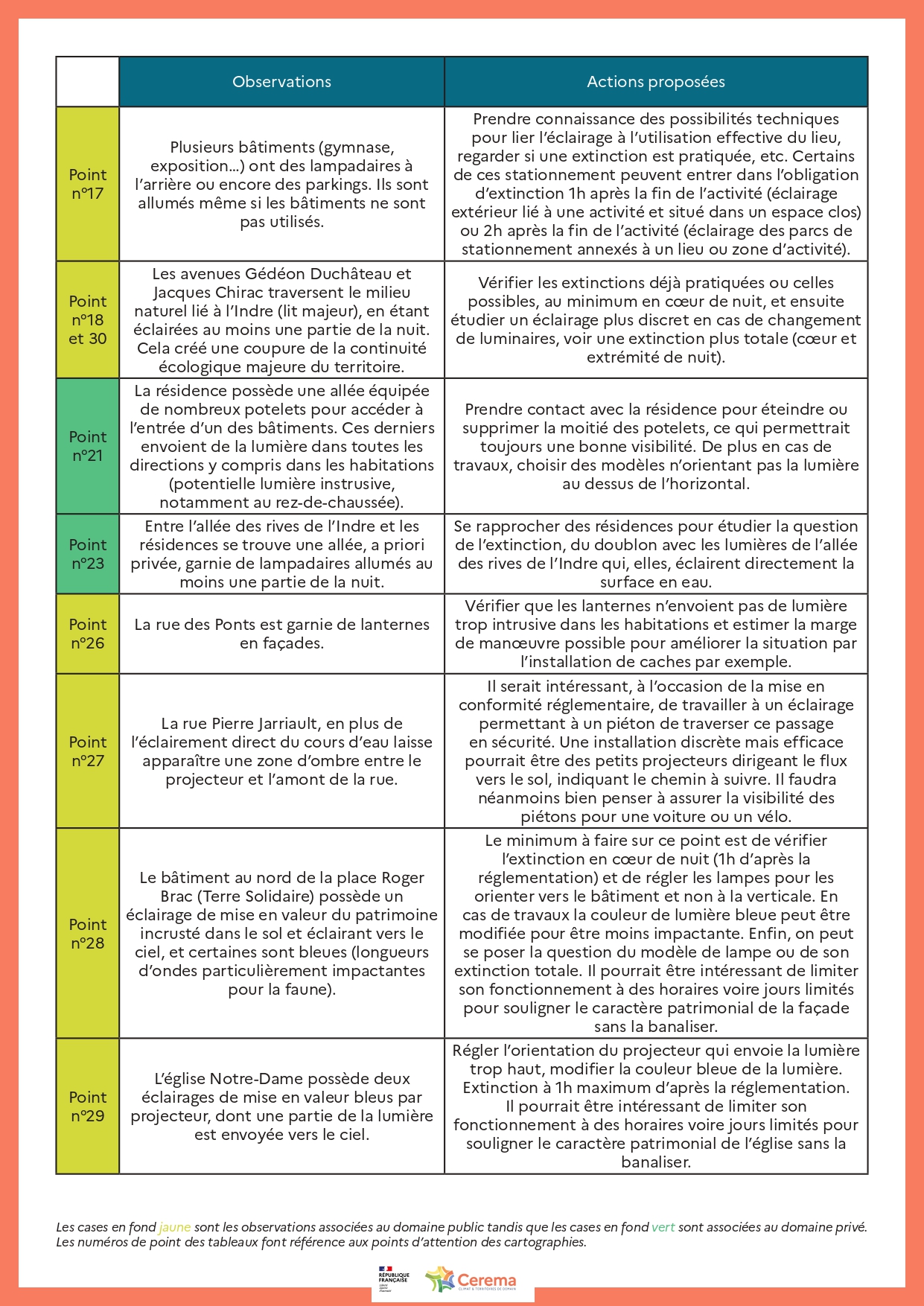 |  | Observations | Actions proposées |
|---|---|---|
| Point n°17 | Plusieurs bâtiments (gymnase, exposition...) ont des lampadaires à l'arrière ou encore des parkings. Ils sont allumés même si les bâtiments ne sont pas utilisés. | Prendre connaissance des possibilités techniques pour lier l'éclairage à l'utilisation effective du lieu, regarder si une extinction est pratiquée, etc. Certains de ces stationnement peuvent entrer dans l'obligation d'extinction 1h après la fin de l'activité (éclairage extérieur lié à une activité et situé dans un espace clos) ou 2h après la fin de l'activité (éclairage des parcs de stationnement annexés à un lieu ou zone d'activité). |
| Point n°18 et 30 | Les avenues Gédéon Duchâteau et Jacques Chirac traversent le milieu naturel lié à l'Indre (lit majeur), en étant éclairées au moins une partie de la nuit. Cela créé une coupure de la continuité écologique majeure du territoire. | Vérifier les extinctions déjà pratiquées ou celles possibles, au minimum en cœur de nuit, et ensuite étudier un éclairage plus discret en cas de changement de luminaires, voir une extinction plus totale (cœur et extrémité de nuit). |
| Point n°21 | La résidence possède une allée équipée de nombreux potelets pour accéder à l'entrée d'un des bâtiments. Ces derniers envoient de la lumière dans toutes les directions y compris dans les habitations (potentielle lumière instrusive, notamment au rez-de-chaussée). | Prendre contact avec la résidence pour éteindre ou supprimer la moitié des potelets, ce qui permettrait toujours une bonne visibilité. De plus en cas de travaux, choisir des modèles n'orientant pas la lumière au dessus de l'horizontal. |
| Point n°23 | Entre l'allée des rives de l'Indre et les résidences se trouve une allée, a priori privée, garnie de lampadaires allumés au moins une partie de la nuit. | Se rapprocher des résidences pour étudier la question de l'extinction, du doublon avec les lumières de l'allée des rives de l'Indre qui, elles, éclairent directement la surface en eau. |
| Point n°26 | La rue des Ponts est garnie de lanternes en façades. | Vérifier que les lanternes n'envoient pas de lumière trop intrusive dans les habitations et estimer la marge de manœuvre possible pour améliorer la situation par l'installation de caches par exemple. |
| Point n°27 | La rue Pierre Jarriault, en plus de l'éclairement direct du cours d'eau laisse apparaître une zone d'ombre entre le projecteur et l'amont de la rue. | Il serait intéressant, à l'occasion de la mise en conformité réglementaire, de travailler à un éclairage permettant à un piéton de traverser ce passage en sécurité. Une installation discrète mais efficace pourrait être des petits projecteurs dirigeant le flux vers le sol, indiquant le chemin à suivre. Il faudra néanmoins bien penser à assurer la visibilité des piétons pour une voiture ou un vélo. |
| Point n°28 | Le bâtiment au nord de la place Roger Brac (Terre Solidaire) possède un éclairage de mise en valeur du patrimoine incrusté dans le sol et éclairant vers le ciel, et certaines sont bleues (longueurs d'ondes particulièrement impactantes pour la faune). | Le minimum à faire sur ce point est de vérifier l'extinction en cœur de nuit (1h d'après la réglementation) et de régler les lampes pour les orienter vers le bâtiment et non à la verticale. En cas de travaux la couleur de lumière bleue peut être modifiée pour être moins impactante. Enfin, on peut se poser la question du modèle de lampe ou de son extinction totale. Il pourrait être intéressant de limiter son fonctionnement à des horaires voire jours limités pour souligner le caractère patrimonial de la façade sans la banaliser. |
| Point n°29 | L'église Notre-Dame possède deux éclairages de mise en valeur bleus par projecteur, dont une partie de la lumière est envoyée vers le ciel. | Régler l'orientation du projecteur qui envoie la lumière trop haut, modifier la couleur bleue de la lumière. Extinction à 1h maximum d'après la réglementation. Il pourrait être intéressant de limiter son fonctionnement à des horaires voire jours limités pour souligner le caractère patrimonial de l'église sans la banaliser. |

Les cases en fond jaune sont les observations associées au domaine public tandis que les cases en fond vert sont associées au domaine privé. Les numéros de point des tableaux font référence aux points d'attention des cartographies.

RÉPUBLIQUE FRANÇAISE
Cerema